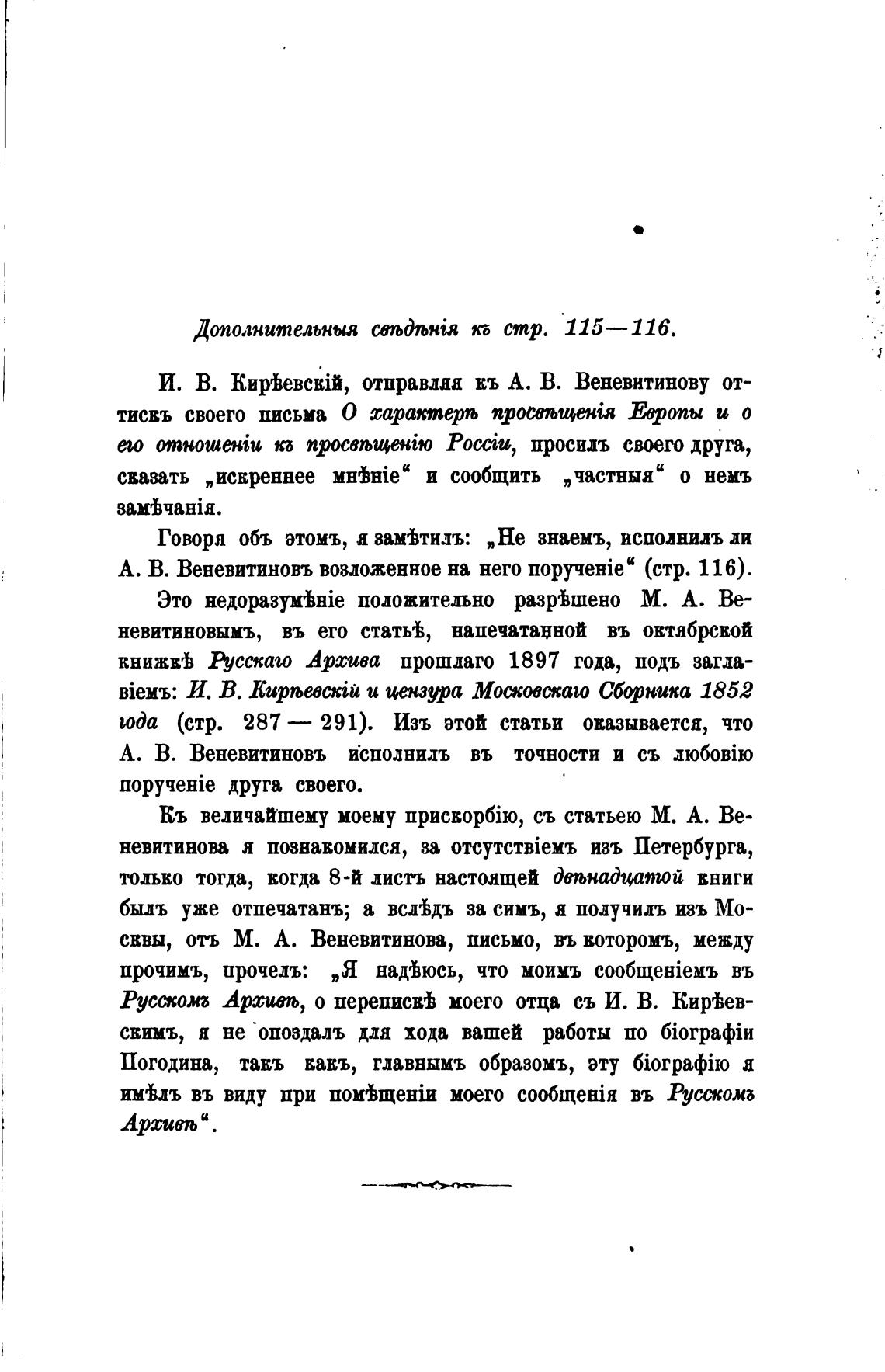 Дополнительныя свѣдѣнія къ стр. 115—116.

И. В. Кирѣевскій, отправляя къ А. В. Веневитинову оттискъ своего письма О характерѣ просвѣщенія Европы и о его отношеніи къ просвѣщенію Россіи, просилъ своего друга, сказать „искреннее мнѣніе“ и сообщить „частныя“ о немъ замѣчанія.

Говоря объ этомъ, я замѣтилъ: „Не знаемъ, исполнилъ ли А. В. Веневитиновъ возложенное на него порученіе“ (стр. 116).

Это недоразумѣніе положительно разрѣшено М. А. Веневитиновымъ, въ его статьѣ, напечатанной въ октябрской книжкѣ Русскаго Архива прошлаго 1897 года, подъ заглавіемъ: И. В. Кирѣевскій и цензура Московскаго Сборника 1852 года (стр. 287 — 291). Изъ этой статьи оказывается, что А. В. Веневитиновъ исполнилъ въ точности и съ любовію порученіе друга своего.

Къ величайшему моему прискорбію, съ статьею М. А. Веневитинова я познакомился, за отсутствіемъ изъ Петербурга, только тогда, когда 8-й листъ настоящей двѣнадцатой книги былъ уже отпечатанъ; а вслѣдъ за симъ, я получилъ изъ Москвы, отъ М. А. Веневитинова, письмо, въ которомъ, между прочимъ, прочелъ: „Я надѣюсь, что моимъ сообщеніемъ въ Русскомъ Архивѣ, о перепискѣ моего отца съ И. В. Кирѣевскимъ, я не опоздалъ для хода вашей работы по біографіи Погодина, такъ какъ, главнымъ образомъ, эту біографію я имѣлъ въ виду при помѣщеніи моего сообщенія въ Русскомъ Архивѣ“.